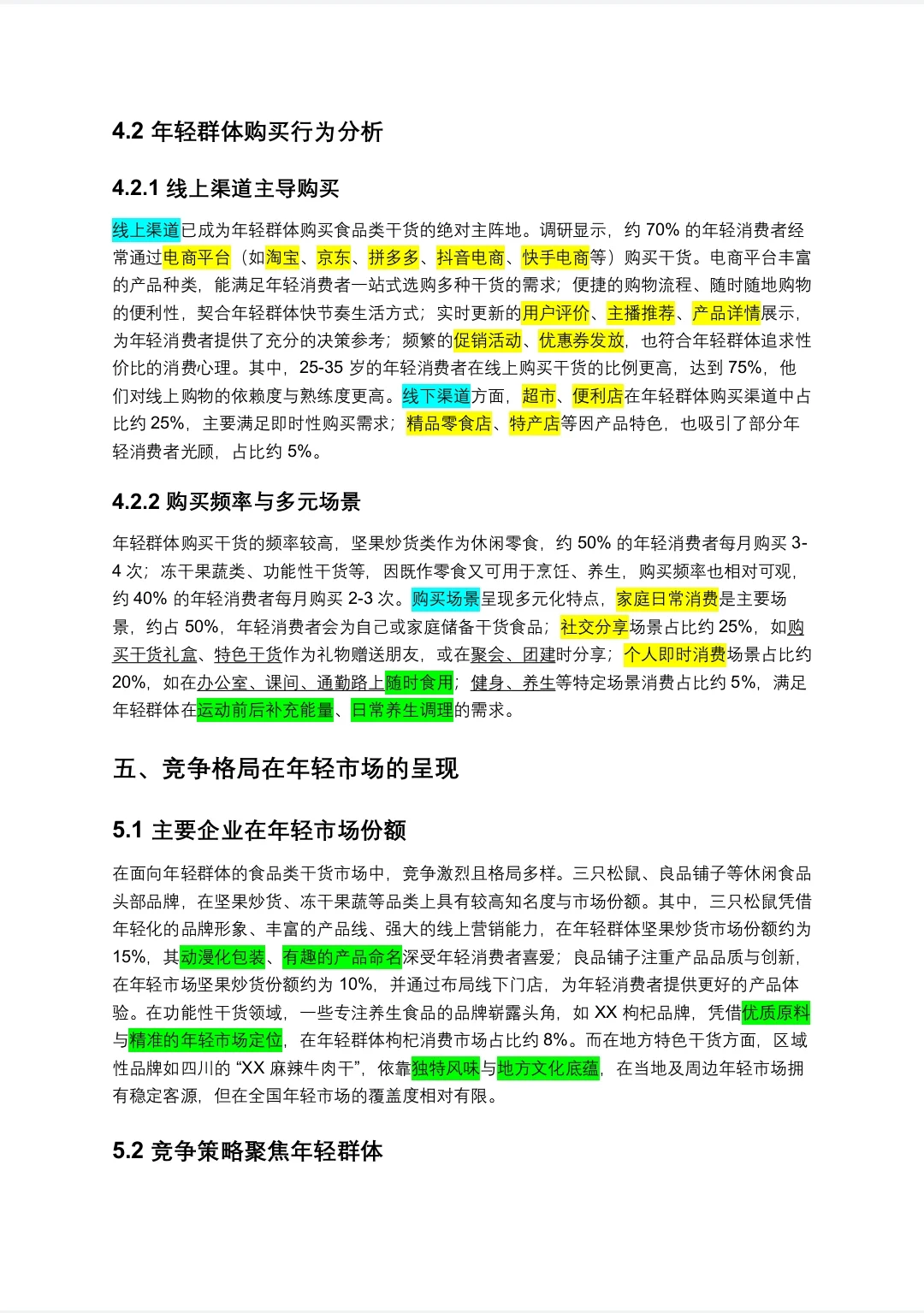 4.2 年轻群体购买行为分析

4.2.1 线上渠道主导购买

线上渠道已成为年轻群体购买食品类干货的绝对主阵地。调研显示，约 70% 的年轻消费者经常通过电商平台（如淘宝、京东、拼多多、抖音电商、快手电商等）购买干货。电商平台丰富的产品种类，能满足年轻消费者一站式选购多种干货的需求；便捷的购物流程、随时随地购物的便利性，契合年轻群体快节奏生活方式；实时更新的用户评价、主播推荐、产品详情展示，为年轻消费者提供了充分的决策参考；频繁的促销活动、优惠券发放，也符合年轻群体追求性价比的消费心理。其中，25-35 岁的年轻消费者在线上购买干货的比例更高，达到 75%，他们对线上购物的依赖度与熟练度更高。线下渠道方面，超市、便利店在年轻群体购买渠道中占比约 25%，主要满足即时性购买需求；精品零食店、特产店等因产品特色，也吸引了部分年轻消费者光顾，占比约 5%。

4.2.2 购买频率与多元场景

年轻群体购买干货的频率较高，坚果炒货类作为休闲零食，约 50% 的年轻消费者每月购买 3-4 次；冻干果蔬类、功能性干货等，因既作零食又可用于烹饪、养生，购买频率也相对可观，约 40% 的年轻消费者每月购买 2-3 次。购买场景呈现多元化特点，家庭日常消费是主要场景，约占 50%，年轻消费者会为自己或家庭储备干货食品；社交分享场景占比约 25%，如购买干货礼盒、特色干货作为礼物赠送朋友，或在聚会、团建时分享；个人即时消费场景占比约 20%，如在办公室、课间、通勤路上随时食用；健身、养生等特定场景消费占比约 5%，满足年轻群体在运动前后补充能量、日常养生调理的需求。

五、竞争格局在年轻市场的呈现

5.1 主要企业在年轻市场份额

在面向年轻群体的食品类干货市场中，竞争激烈且格局多样。三只松鼠、良品铺子等休闲食品头部品牌，在坚果炒货、冻干果蔬等品类上具有较高知名度与市场份额。其中，三只松鼠凭借年轻化的品牌形象、丰富的产品线、强大的线上营销能力，在年轻群体坚果炒货市场份额约为 15%，其动漫化包装、有趣的产品命名深受年轻消费者喜爱；良品铺子注重产品品质与创新，在年轻市场坚果炒货份额约为 10%，并通过布局线下门店，为年轻消费者提供更好的产品体验。在功能性干货领域，一些专注养生食品的品牌崭露头角，如 XX 枸杞品牌，凭借优质原料与精准的年轻市场定位，在年轻群体枸杞消费市场占比约 8%。而在地方特色干货方面，区域性品牌如四川的 “XX 麻辣牛肉干”，依靠独特风味与地方文化底蕴，在当地及周边年轻市场拥有稳定客源，但在全国年轻市场的覆盖度相对有限。

5.2 竞争策略聚焦年轻群体